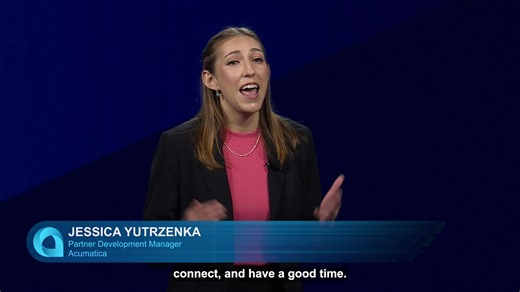 JESSICA YUTRZENKA
Partner Development Manager
Acumatica

connect, and have a good time.